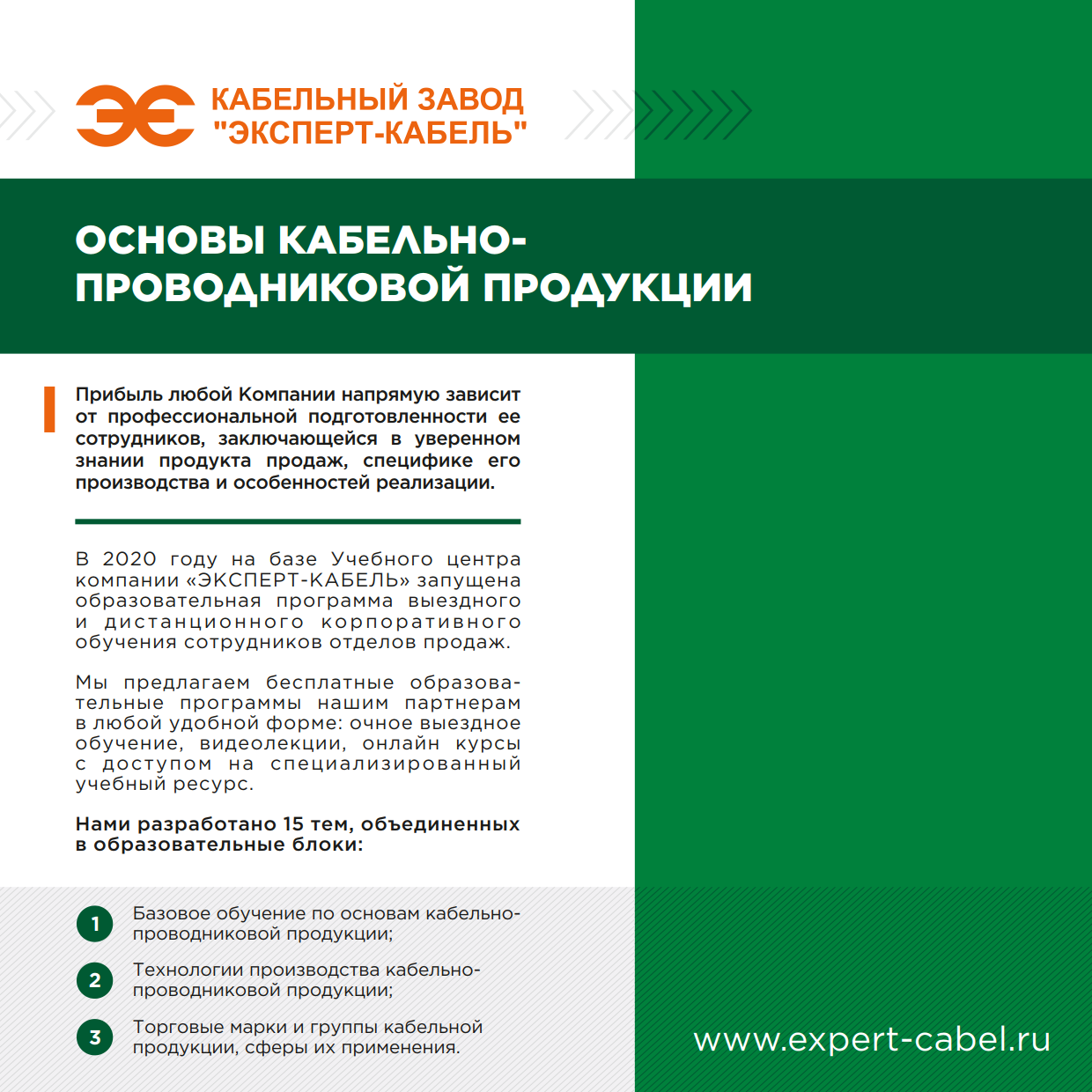 КАБЕЛЬНЫЙ ЗАВОД "ЭКСПЕРТ-КАБЕЛЬ"

ОСНОВЫ КАБЕЛЬНО-ПРОВОДНИКОВОЙ ПРОДУКЦИИ

Прибыль любой Компании напрямую зависит от профессиональной подготовленности ее сотрудников, заключающейся в уверенном знании продукта продаж, специфике его производства и особенностей реализации.

В 2020 году на базе Учебного центра компании «ЭКСПЕРТ-КАБЕЛЬ» запущена образовательная программа выездного и дистанционного корпоративного обучения сотрудников отделов продаж.

Мы предлагаем бесплатные образовательные программы нашим партнерам в любой удобной форме: очное выездное обучение, видеолекции, онлайн курсы с доступом на специализированный учебный ресурс.

Нами разработано 15 тем, объединенных в образовательные блоки:

1 Базовое обучение по основам кабельно-проводниковой продукции;

2 Технологии производства кабельно-проводниковой продукции;

3 Торговые марки и группы кабельной продукции, сферы их применения.

www.expert-cabel.ru